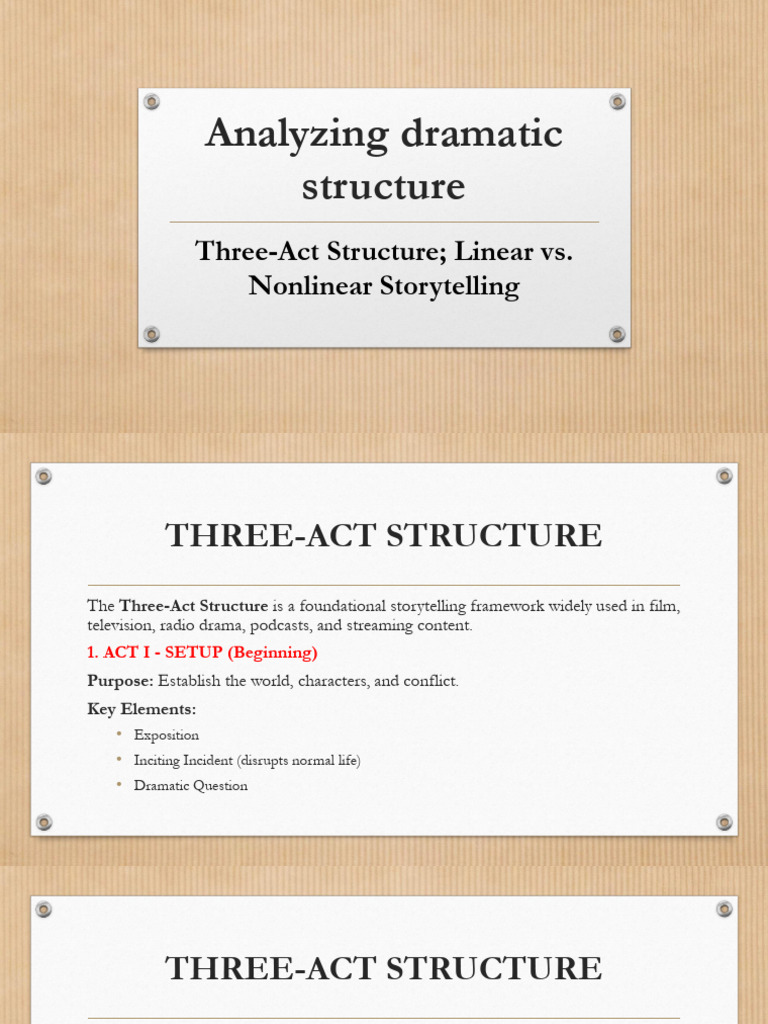 Analyzing dramatic structure

Three-Act Structure; Linear vs. Nonlinear Storytelling

THREE-ACT STRUCTURE

The Three-Act Structure is a foundational storytelling framework widely used in film, television, radio drama, podcasts, and streaming content.

1. ACT I - SETUP (Beginning)

Purpose: Establish the world, characters, and conflict.

Key Elements:

• Exposition
• Inciting Incident (disrupts normal life)
• Dramatic Question

THREE-ACT STRUCTURE